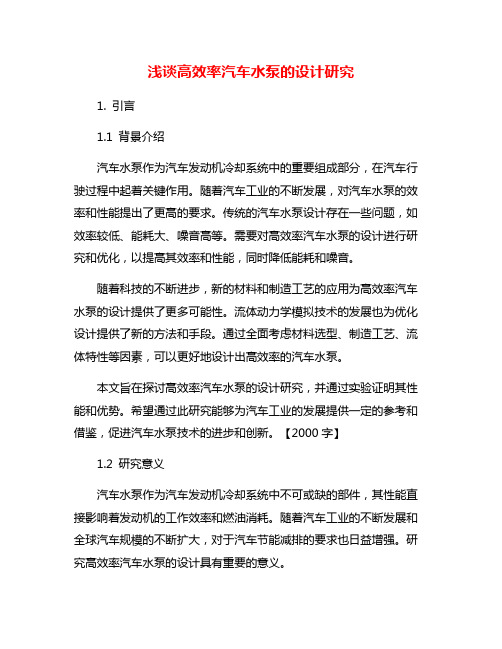 浅谈高效率汽车水泵的设计研究

1. 引言

1.1 背景介绍

汽车水泵作为汽车发动机冷却系统中的重要组成部分，在汽车行驶过程中起着关键作用。随着汽车工业的不断发展，对汽车水泵的效率和性能提出了更高的要求。传统的汽车水泵设计存在一些问题，如效率较低、能耗大、噪音高等。需要对高效率汽车水泵的设计进行研究和优化，以提高其效率和性能，同时降低能耗和噪音。

随着科技的不断进步，新的材料和制造工艺的应用为高效率汽车水泵的设计提供了更多可能性。流体动力学模拟技术的发展也为优化设计提供了新的方法和手段。通过全面考虑材料选型、制造工艺、流体特性等因素，可以更好地设计出高效率的汽车水泵。

本文旨在探讨高效率汽车水泵的设计研究，并通过实验证明其性能和优势。希望通过此研究能够为汽车工业的发展提供一定的参考和借鉴，促进汽车水泵技术的进步和创新。【2000 字】

1.2 研究意义

汽车水泵作为汽车发动机冷却系统中不可或缺的部件，其性能直接影响着发动机的工作效率和燃油消耗。随着汽车工业的不断发展和全球汽车规模的不断扩大，对于汽车节能减排的要求也日益增强。研究高效率汽车水泵的设计具有重要的意义。